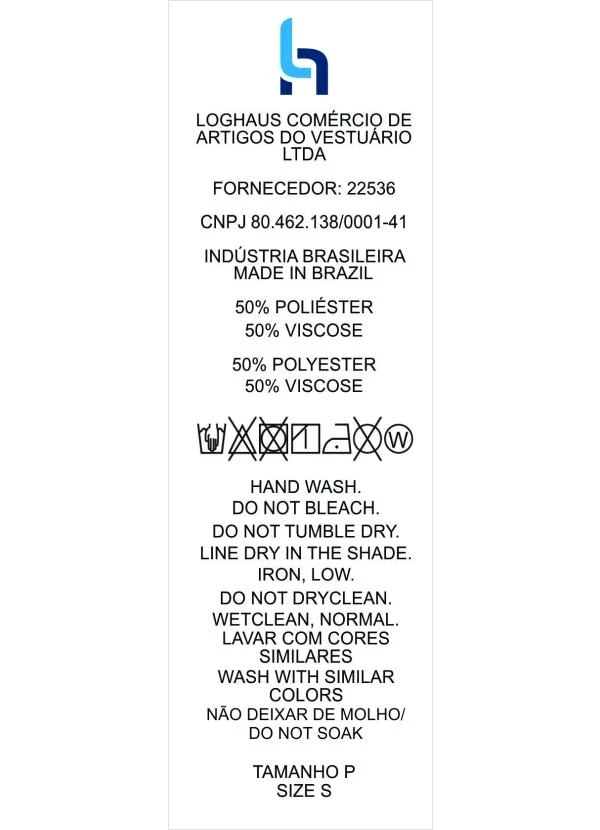 LOGHAUS COMÉRCIO DE ARTIGOS DO VESTUÁRIO LTDA

FORNECEDOR: 22536

CNPJ 80.462.138/0001-41

INDÚSTRIA BRASILEIRA
MADE IN BRAZIL

50% POLIÉSTER
50% VISCOSE

50% POLYESTER
50% VISCOSE

W

HAND WASH.
DO NOT BLEACH.
DO NOT TUMBLE DRY.
LINE DRY IN THE SHADE.
IRON, LOW.
DO NOT DRYCLEAN.
WETCLEAN, NORMAL.
LAVAR COM CORES SIMILARES
WASH WITH SIMILAR COLORS
NÃO DEIXAR DE MOLHO/
DO NOT SOAK

TAMANHO P
SIZE S